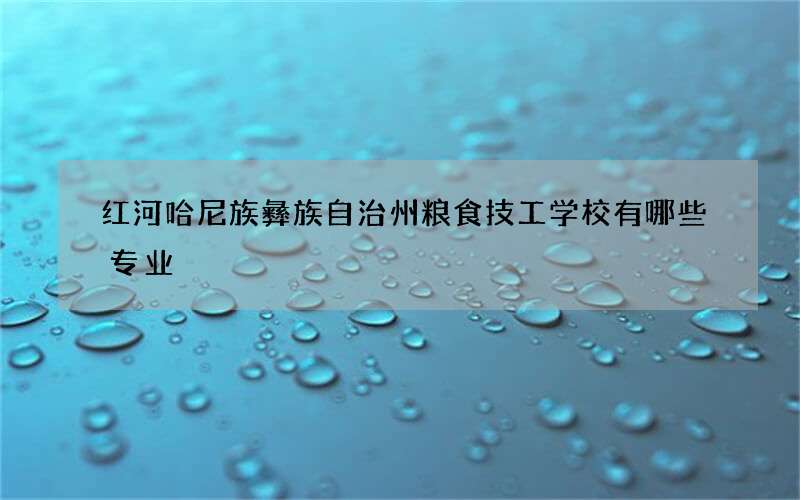 红河哈尼族彝族自治州粮食技工学校有哪些专业